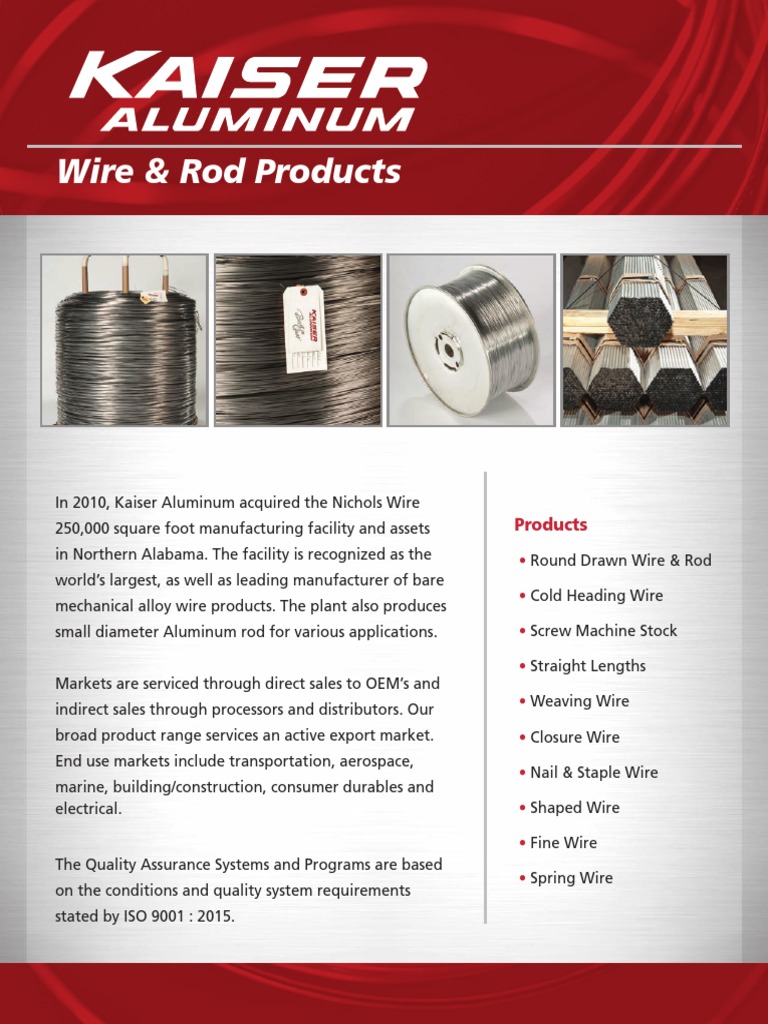 KAISER
ALUMINUM

Wire & Rod Products

In 2010, Kaiser Aluminum acquired the Nichols Wire 250,000 square foot manufacturing facility and assets in Northern Alabama. The facility is recognized as the world's largest, as well as leading manufacturer of bare mechanical alloy wire products. The plant also produces small diameter Aluminum rod for various applications.

Markets are serviced through direct sales to OEM's and indirect sales through processors and distributors. Our broad product range services an active export market. End use markets include transportation, aerospace, marine, building/construction, consumer durables and electrical.

The Quality Assurance Systems and Programs are based on the conditions and quality system requirements stated by ISO 9001 : 2015.

Products
• Round Drawn Wire & Rod
• Cold Heading Wire
• Screw Machine Stock
• Straight Lengths
• Weaving Wire
• Closure Wire
• Nail & Staple Wire
• Shaped Wire
• Fine Wire
• Spring Wire